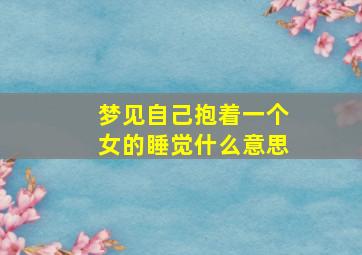 梦见自己抱着一个女的睡觉什么意思